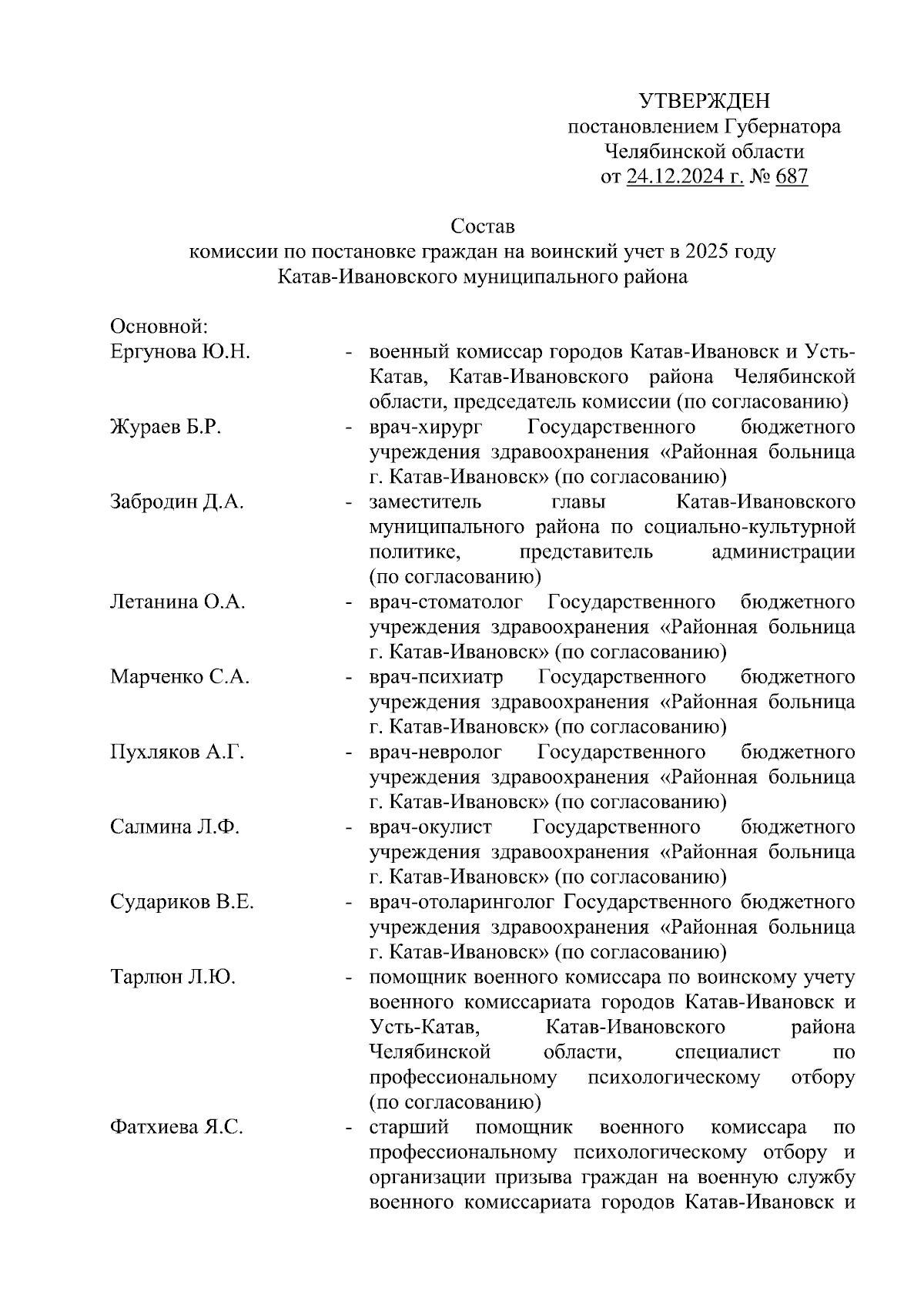 УТВЕРЖДЕН
постановлением Губернатора
Челябинской области
от 24.12.2024 г. № 687

Состав
комиссии по постановке граждан на воинский учет в 2025 году
Катав-Ивановского муниципального района

Основной:

Ергунова Ю.Н. - военный комиссар городов Катав-Ивановск и Усть-Катав, Катав-Ивановского района Челябинской области, председатель комиссии (по согласованию)

Жураев Б.Р. - врач-хирург Государственного бюджетного учреждения здравоохранения «Районная больница г. Катав-Ивановск» (по согласованию)

Забродин Д.А. - заместитель главы Катав-Ивановского муниципального района по социально-культурной политике, представитель администрации (по согласованию)

Летанина О.А. - врач-стоматолог Государственного бюджетного учреждения здравоохранения «Районная больница г. Катав-Ивановск» (по согласованию)

Марченко С.А. - врач-психиатр Государственного бюджетного учреждения здравоохранения «Районная больница г. Катав-Ивановск» (по согласованию)

Пухляков А.Г. - врач-невролог Государственного бюджетного учреждения здравоохранения «Районная больница г. Катав-Ивановск» (по согласованию)

Салмина Л.Ф. - врач-окулист Государственного бюджетного учреждения здравоохранения «Районная больница г. Катав-Ивановск» (по согласованию)

Судариков В.Е. - врач-отоларинголог Государственного бюджетного учреждения здравоохранения «Районная больница г. Катав-Ивановск» (по согласованию)

Тарлюн Л.Ю. - помощник военного комиссара по воинскому учету военного комиссариата городов Катав-Ивановск и Усть-Катав, Катав-Ивановского района Челябинской области, специалист по профессиональному психологическому отбору (по согласованию)

Фатхиева Я.С. - старший помощник военного комиссара по профессиональному психологическому отбору и организации призыва граждан на военную службу военного комиссариата городов Катав-Ивановск и